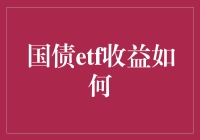 国债etf收益如何